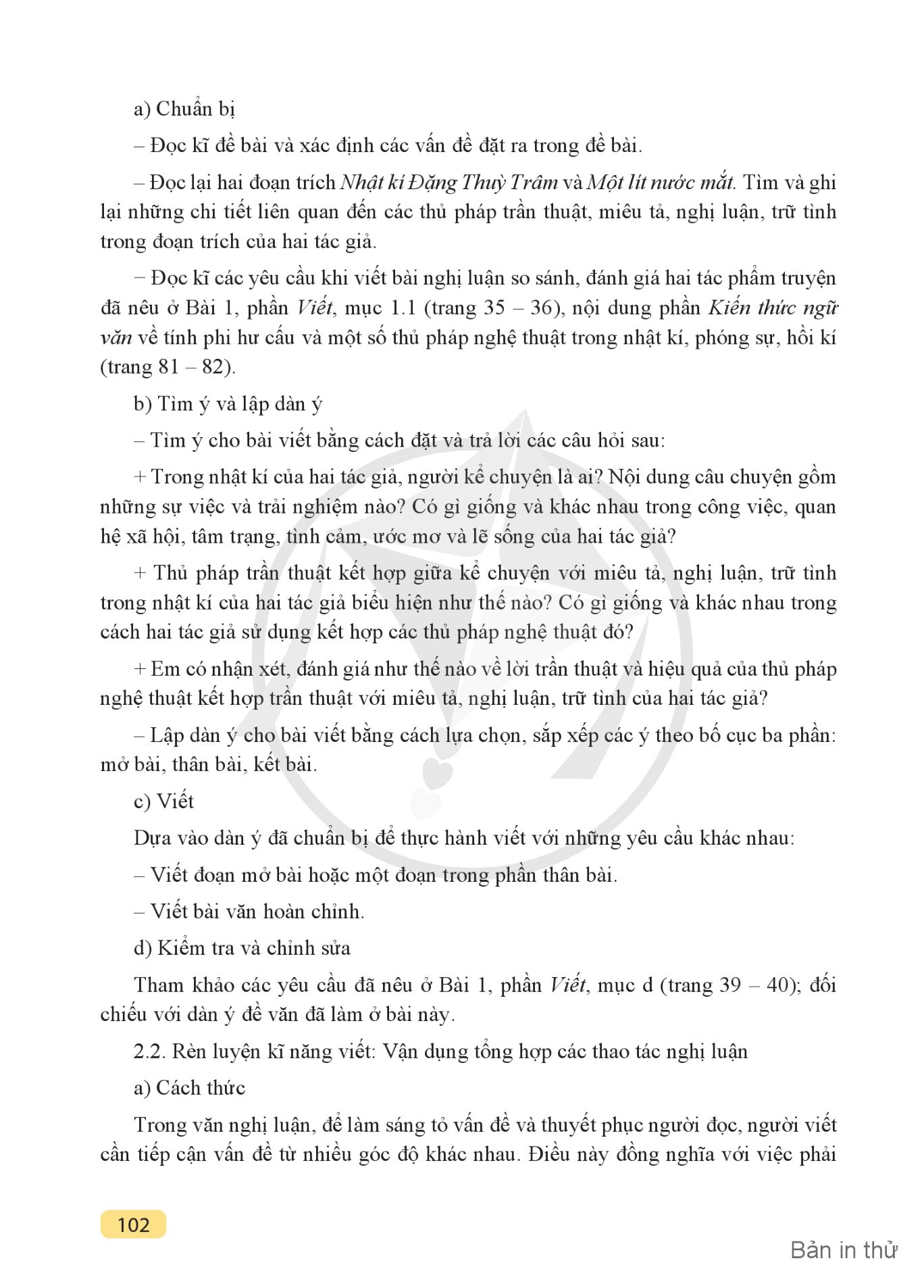 a) Chuẩn bị

– Đọc kĩ đề bài và xác định các vấn đề đặt ra trong đề bài.

– Đọc lại hai đoạn trích Nhật kí Đặng Thuỳ Trâm và Một lít nước mắt. Tìm và ghi lại những chi tiết liên quan đến các thủ pháp trần thuật, miêu tả, nghị luận, trữ tình trong đoạn trích của hai tác giả.

– Đọc kĩ các yêu cầu khi viết bài nghị luận so sánh, đánh giá hai tác phẩm truyện đã nêu ở Bài 1, phần Viết, mục 1.1 (trang 35 – 36), nội dung phần Kiến thức ngữ văn về tính phi hư cấu và một số thủ pháp nghệ thuật trong nhật kí, phóng sự, hồi kí (trang 81 – 82).

b) Tìm ý và lập dàn ý

– Tìm ý cho bài viết bằng cách đặt và trả lời các câu hỏi sau:

+ Trong nhật kí của hai tác giả, người kể chuyện là ai? Nội dung câu chuyện gồm những sự việc và trải nghiệm nào? Có gì giống và khác nhau trong công việc, quan hệ xã hội, tâm trạng, tình cảm, ước mơ và lẽ sống của hai tác giả?

+ Thủ pháp trần thuật kết hợp giữa kể chuyện với miêu tả, nghị luận, trữ tình trong nhật kí của hai tác giả biểu hiện như thế nào? Có gì giống và khác nhau trong cách hai tác giả sử dụng kết hợp các thủ pháp nghệ thuật đó?

+ Em có nhận xét, đánh giá như thế nào về lời trần thuật và hiệu quả của thủ pháp nghệ thuật kết hợp trần thuật với miêu tả, nghị luận, trữ tình của hai tác giả?

– Lập dàn ý cho bài viết bằng cách lựa chọn, sắp xếp các ý theo bố cục ba phần: mở bài, thân bài, kết bài.

c) Viết

Dựa vào dàn ý đã chuẩn bị để thực hành viết với những yêu cầu khác nhau:

– Viết đoạn mở bài hoặc một đoạn trong phần thân bài.

– Viết bài văn hoàn chỉnh.

d) Kiểm tra và chỉnh sửa

Tham khảo các yêu cầu đã nêu ở Bài 1, phần Viết, mục d (trang 39 – 40); đối chiếu với dàn ý đề văn đã làm ở bài này.

2.2. Rèn luyện kĩ năng viết: Vận dụng tổng hợp các thao tác nghị luận

a) Cách thức

Trong văn nghị luận, để làm sáng tỏ vấn đề và thuyết phục người đọc, người viết cần tiếp cận vấn đề từ nhiều góc độ khác nhau. Điều này đồng nghĩa với việc phải

102

Bản in thử